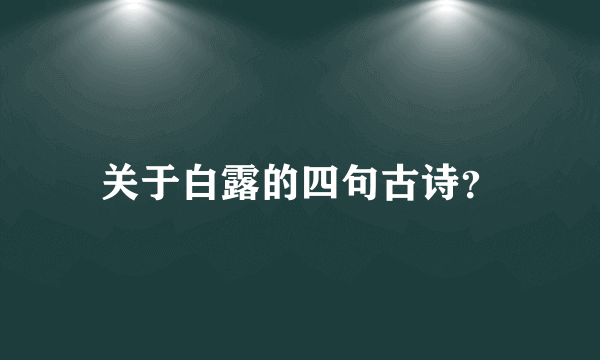 关于白露的四句古诗?